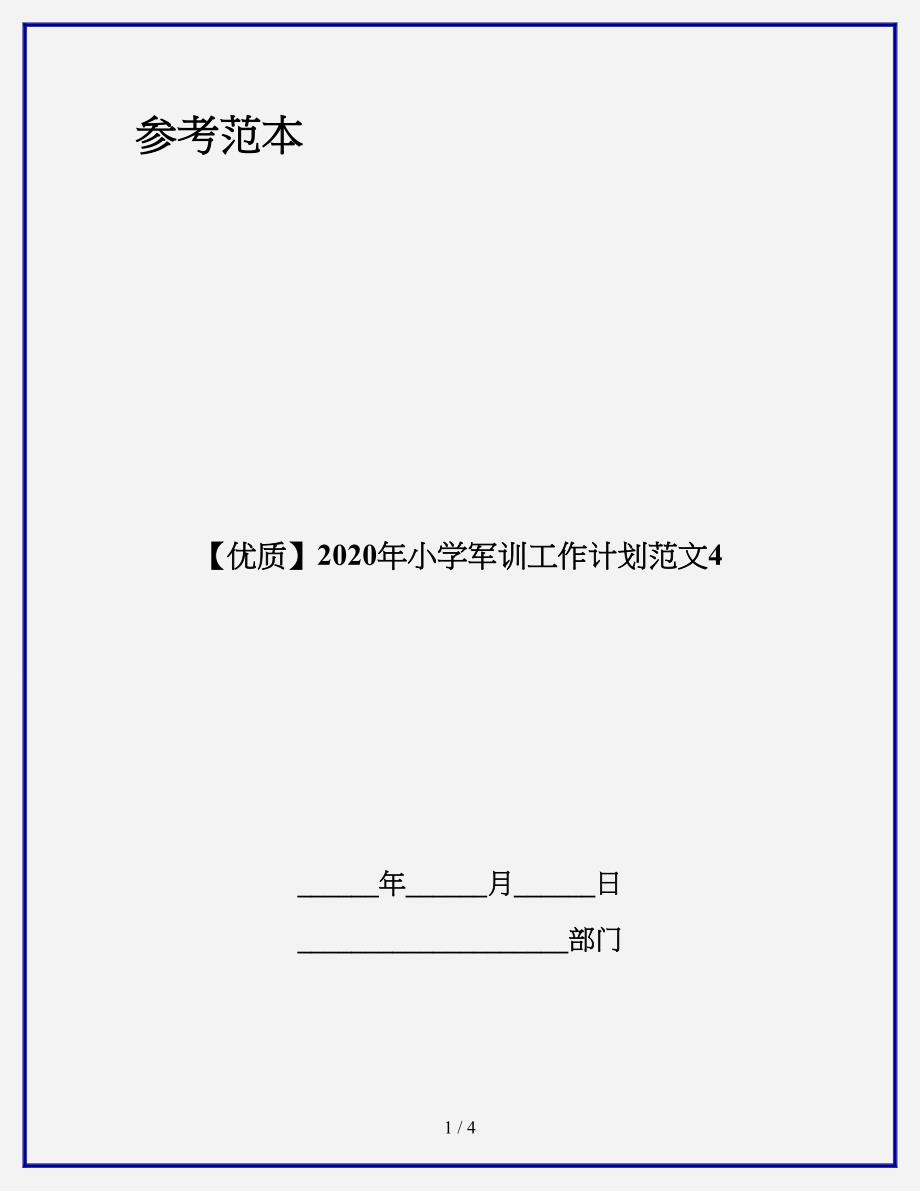 参考范本

【优质】2020年小学军训工作计划范文4

______年______月______日

____________________部门

1 / 4